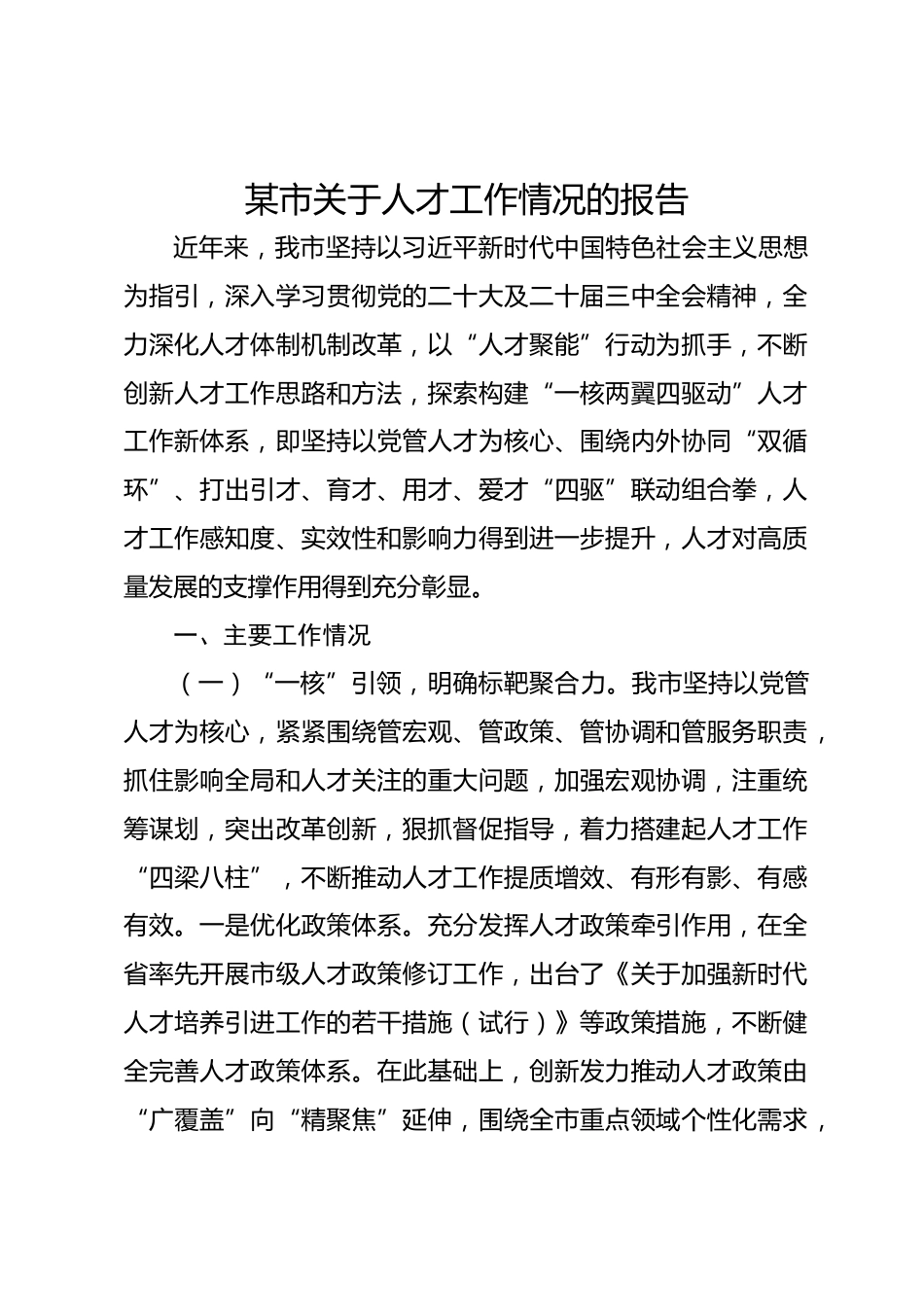 某市关于人才工作情况的报告

近年来，我市坚持以习近平新时代中国特色社会主义思想为指引，深入学习贯彻党的二十大及二十届三中全会精神，全力深化人才体制机制改革，以“人才聚能”行动为抓手，不断创新人才工作思路和方法，探索构建“一核两翼四驱动”人才工作新体系，即坚持以党管人才为核心、围绕内外协同“双循环”、打出引才、育才、用才、爱才“四驱”联动组合拳，人才工作感知度、实效性和影响力得到进一步提升，人才对高质量发展的支撑作用得到充分彰显。

一、主要工作情况

（一）“一核”引领，明确标靶聚合力。我市坚持以党管人才为核心，紧紧围绕管宏观、管政策、管协调和管服务职责，抓住影响全局和人才关注的重大问题，加强宏观协调，注重统筹谋划，突出改革创新，狠抓督促指导，着力搭建起人才工作“四梁八柱”，不断推动人才工作提质增效、有形有影、有感有效。一是优化政策体系。充分发挥人才政策牵引作用，在全省率先开展市级人才政策修订工作，出台了《关于加强新时代人才培养引进工作的若干措施（试行）》等政策措施，不断健全完善人才政策体系。在此基础上，创新发力推动人才政策由“广覆盖”向“精聚焦”延伸，围绕全市重点领域个性化需求，